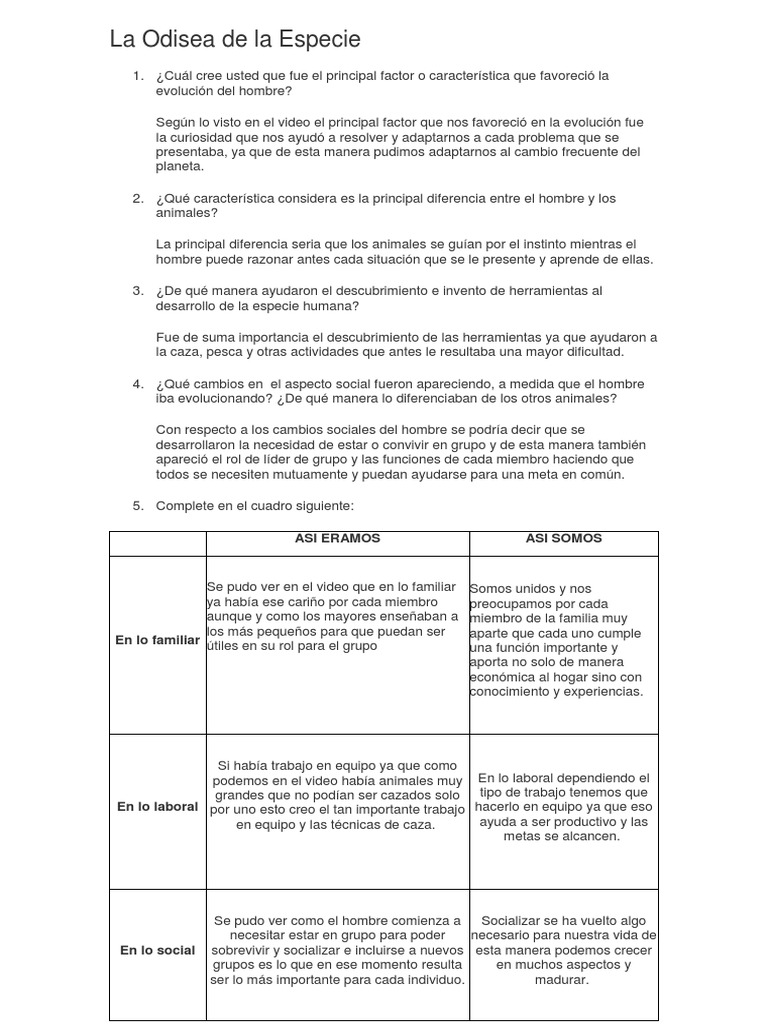 La Odisea de la Especie

1. ¿Cuál cree usted que fue el principal factor o característica que favoreció la evolución del hombre?

Según lo visto en el video el principal factor que nos favoreció en la evolución fue la curiosidad que nos ayudó a resolver y adaptarnos a cada problema que se presentaba, ya que de esta manera pudimos adaptarnos al cambio frecuente del planeta.

2. ¿Qué característica considera es la principal diferencia entre el hombre y los animales?

La principal diferencia seria que los animales se guían por el instinto mientras el hombre puede razonar antes cada situación que se le presente y aprende de ellas.

3. ¿De qué manera ayudaron el descubrimiento e invento de herramientas al desarrollo de la especie humana?

Fue de suma importancia el descubrimiento de las herramientas ya que ayudaron a la caza, pesca y otras actividades que antes le resultaba una mayor dificultad.

4. ¿Qué cambios en el aspecto social fueron apareciendo, a medida que el hombre iba evolucionando? ¿De qué manera lo diferenciaban de los otros animales?

Con respecto a los cambios sociales del hombre se podría decir que se desarrollaron la necesidad de estar o convivir en grupo y de esta manera también apareció el rol de líder de grupo y las funciones de cada miembro haciendo que todos se necesiten mutuamente y puedan ayudarse para una meta en común.

5. Complete en el cuadro siguiente:

| | ASI ERAMOS | ASI SOMOS |
|---|---|---|
| En lo familiar | Se pudo ver en el video que en lo familiar ya había ese cariño por cada miembro aunque y como los mayores enseñaban a los más pequeños para que puedan ser útiles en su rol para el grupo | Somos unidos y nos preocupamos por cada miembro de la familia muy aparte que cada uno cumple una función importante y aporta no solo de manera económica al hogar sino con conocimiento y experiencias. |
| En lo laboral | Si había trabajo en equipo ya que como podemos en el video había animales muy grandes que no podían ser cazados solo por uno esto creo el tan importante trabajo en equipo y las técnicas de caza. | En lo laboral dependiendo el tipo de trabajo tenemos que hacerlo en equipo ya que eso ayuda a ser productivo y las metas se alcancen. |
| En lo social | Se pudo ver como el hombre comienza a necesitar estar en grupo para poder sobrevivir y socializar e incluirse a nuevos grupos es lo que en ese momento resulta ser lo más importante para cada individuo. | Socializar se ha vuelto algo necesario para nuestra vida de esta manera podemos crecer en muchos aspectos y madurar. |